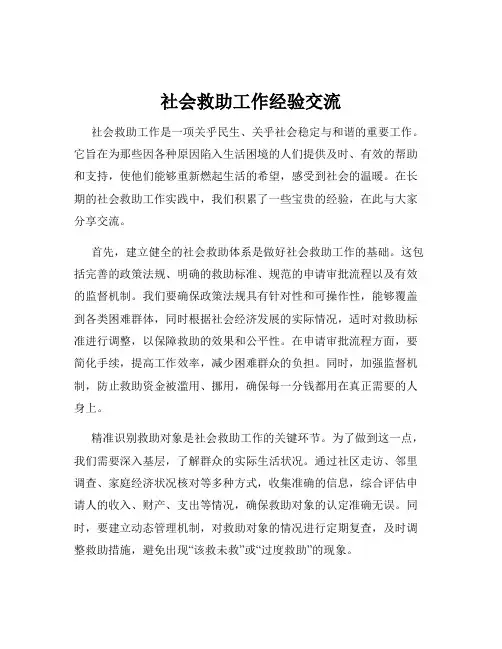 社会救助工作经验交流

社会救助工作是一项关乎民生、关乎社会稳定与和谐的重要工作。它旨在为那些因各种原因陷入生活困境的人们提供及时、有效的帮助和支持，使他们能够重新燃起生活的希望，感受到社会的温暖。在长期的社会救助工作实践中，我们积累了一些宝贵的经验，在此与大家分享交流。

首先，建立健全的社会救助体系是做好社会救助工作的基础。这包括完善的政策法规、明确的救助标准、规范的申请审批流程以及有效的监督机制。我们要确保政策法规具有针对性和可操作性，能够覆盖到各类困难群体，同时根据社会经济发展的实际情况，适时对救助标准进行调整，以保障救助的效果和公平性。在申请审批流程方面，要简化手续，提高工作效率，减少困难群众的负担。同时，加强监督机制，防止救助资金被滥用、挪用，确保每一分钱都用在真正需要的人身上。

精准识别救助对象是社会救助工作的关键环节。为了做到这一点，我们需要深入基层，了解群众的实际生活状况。通过社区走访、邻里调查、家庭经济状况核对等多种方式，收集准确的信息，综合评估申请人的收入、财产、支出等情况，确保救助对象的认定准确无误。同时，要建立动态管理机制，对救助对象的情况进行定期复查，及时调整救助措施，避免出现“该救未救”或“过度救助”的现象。